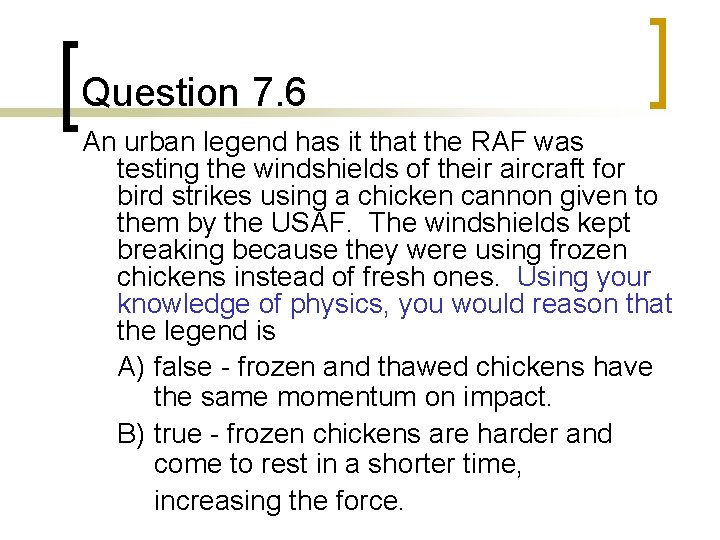 Question 7.6

An urban legend has it that the RAF was testing the windshields of their aircraft for bird strikes using a chicken cannon given to them by the USAF. The windshields kept breaking because they were using frozen chickens instead of fresh ones. Using your knowledge of physics, you would reason that the legend is

A) false - frozen and thawed chickens have the same momentum on impact.

B) true - frozen chickens are harder and come to rest in a shorter time, increasing the force.